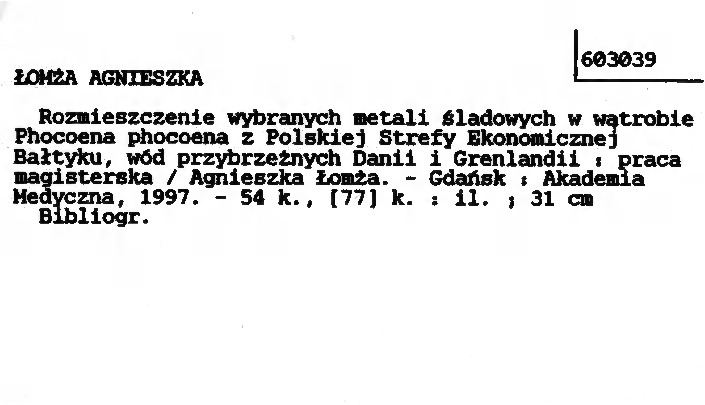 603039

ŁOMŻA AGNIESZKA

Rozmieszczenie wybranych metali śladowych w wątrobie Phocoena phocoena z Polskiej Strefy Ekonomicznej Bałtyku, wód przybrzeżnych Danii i Grenlandii : praca magisterska / Agnieszka Łomża. - Gdańsk : Akademia Medyczna, 1997. - 54 k., [77] k. : il. ; 31 cm
Bibliogr.